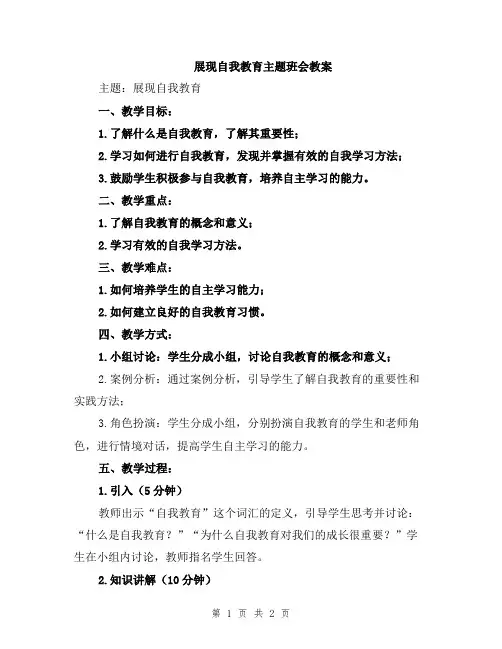 展现自我教育主题班会教案

主题：展现自我教育

一、教学目标：

1.了解什么是自我教育，了解其重要性；

2.学习如何进行自我教育，发现并掌握有效的自我学习方法；

3.鼓励学生积极参与自我教育，培养自主学习的能力。

二、教学重点：

1.了解自我教育的概念和意义；

2.学习有效的自我学习方法。

三、教学难点：

1.如何培养学生的自主学习能力；

2.如何建立良好的自我教育习惯。

四、教学方式：

1.小组讨论：学生分成小组，讨论自我教育的概念和意义；

2.案例分析：通过案例分析，引导学生了解自我教育的重要性和实践方法；

3.角色扮演：学生分成小组，分别扮演自我教育的学生和老师角色，进行情境对话，提高学生自主学习的能力。

五、教学过程：

1.引入（5分钟）

教师出示“自我教育”这个词汇的定义，引导学生思考并讨论：“什么是自我教育？”“为什么自我教育对我们的成长很重要？”学生在小组内讨论，教师指名学生回答。

2.知识讲解（10分钟）

第1页 共2页